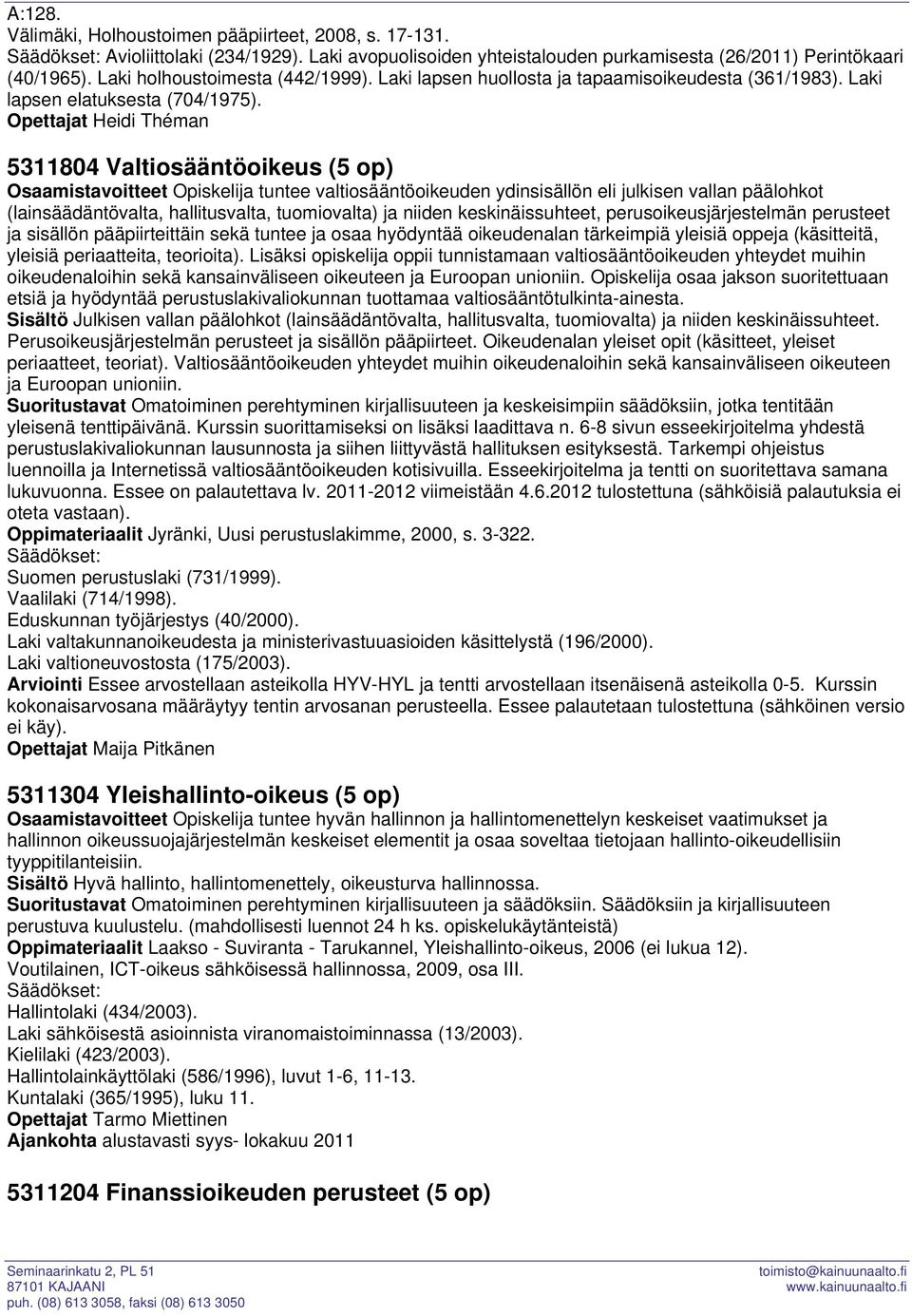 A:128.
Välimäki, Holhoustoimen pääpiirteet, 2008, s. 17-131.
Säädökset: Avioliittolaki (234/1929). Laki avopuolisoiden yhteistalouden purkamisesta (26/2011) Perintökaari (40/1965). Laki holhoustoimesta (442/1999). Laki lapsen huollosta ja tapaamisoikeudesta (361/1983). Laki lapsen elatuksesta (704/1975).
Opettajat Heidi Théman

5311804 Valtiosääntöoikeus (5 op)
Osaamistavoitteet Opiskelija tuntee valtiosääntöoikeuden ydinsisällön eli julkisen vallan päälohkot (lainsäädäntövalta, hallitusvalta, tuomiovalta) ja niiden keskinäissuhteet, perusoikeusjärjestelmän perusteet ja sisällön pääpiirteittäin sekä tuntee ja osaa hyödyntää oikeudenalan tärkeimpiä yleisiä oppeja (käsitteitä, yleisiä periaatteita, teorioita). Lisäksi opiskelija oppii tunnistamaan valtiosääntöoikeuden yhteydet muihin oikeudenaloihin sekä kansainväliseen oikeuteen ja Euroopan unioniin. Opiskelija osaa jakson suoritettuaan etsiä ja hyödyntää perustuslakivaliokunnan tuottamaa valtiosääntötulkinta-ainesta.
Sisältö Julkisen vallan päälohkot (lainsäädäntövalta, hallitusvalta, tuomiovalta) ja niiden keskinäissuhteet. Perusoikeusjärjestelmän perusteet ja sisällön pääpiirteet. Oikeudenalan yleiset opit (käsitteet, yleiset periaatteet, teoriat). Valtiosääntöoikeuden yhteydet muihin oikeudenaloihin sekä kansainväliseen oikeuteen ja Euroopan unioniin.
Suoritustavat Omatoiminen perehtyminen kirjallisuuteen ja keskeisimpiin säädöksiin, jotka tentitään yleisenä tenttipäivänä. Kurssin suorittamiseksi on lisäksi laadittava n. 6-8 sivun esseekirjoitelma yhdestä perustuslakivaliokunnan lausunnosta ja siihen liittyvästä hallituksen esityksestä. Tarkempi ohjeistus luennoilla ja Internetissä valtiosääntöoikeuden kotisivuilla. Esseekirjoitelma ja tentti on suoritettava samana lukuvuonna. Essee on palautettava lv. 2011-2012 viimeistään 4.6.2012 tulostettuna (sähköisiä palautuksia ei oteta vastaan).
Oppimateriaalit Jyränki, Uusi perustuslakimme, 2000, s. 3-322.
Säädökset:
Suomen perustuslaki (731/1999).
Vaalilaki (714/1998).
Eduskunnan työjärjestys (40/2000).
Laki valtakunnanoikeudesta ja ministerivastuuasioiden käsittelystä (196/2000).
Laki valtioneuvostosta (175/2003).
Arviointi Essee arvostellaan asteikolla HYV-HYL ja tentti arvostellaan itsenäisenä asteikolla 0-5. Kurssin kokonaisarvosana määräytyy tentin arvosanan perusteella. Essee palautetaan tulostettuna (sähköinen versio ei käy).
Opettajat Maija Pitkänen

5311304 Yleishallinto-oikeus (5 op)
Osaamistavoitteet Opiskelija tuntee hyvän hallinnon ja hallintomenettelyn keskeiset vaatimukset ja hallinnon oikeussuojajärjestelmän keskeiset elementit ja osaa soveltaa tietojaan hallinto-oikeudellisiin tyyppitilanteisiin.
Sisältö Hyvä hallinto, hallintomenettely, oikeusturva hallinnossa.
Suoritustavat Omatoiminen perehtyminen kirjallisuuteen ja säädöksiin. Säädöksiin ja kirjallisuuteen perustuva kuulustelu. (mahdollisesti luennot 24 h ks. opiskelukäytänteistä)
Oppimateriaalit Laakso - Suviranta - Tarukannel, Yleishallinto-oikeus, 2006 (ei lukua 12).
Voutilainen, ICT-oikeus sähköisessä hallinnossa, 2009, osa III.
Säädökset:
Hallintolaki (434/2003).
Laki sähköisestä asioinnista viranomaistoiminnassa (13/2003).
Kielilaki (423/2003).
Hallintolainkäyttölaki (586/1996), luvut 1-6, 11-13.
Kuntalaki (365/1995), luku 11.
Opettajat Tarmo Miettinen
Ajankohta alustavasti syys- lokakuu 2011

5311204 Finanssioikeuden perusteet (5 op)

Seminaarinkatu 2, PL 51
87101 KAJAANI
puh. (08) 613 3058, faksi (08) 613 3050
toimisto@kainuunaalto.fi
www.kainuunaalto.fi